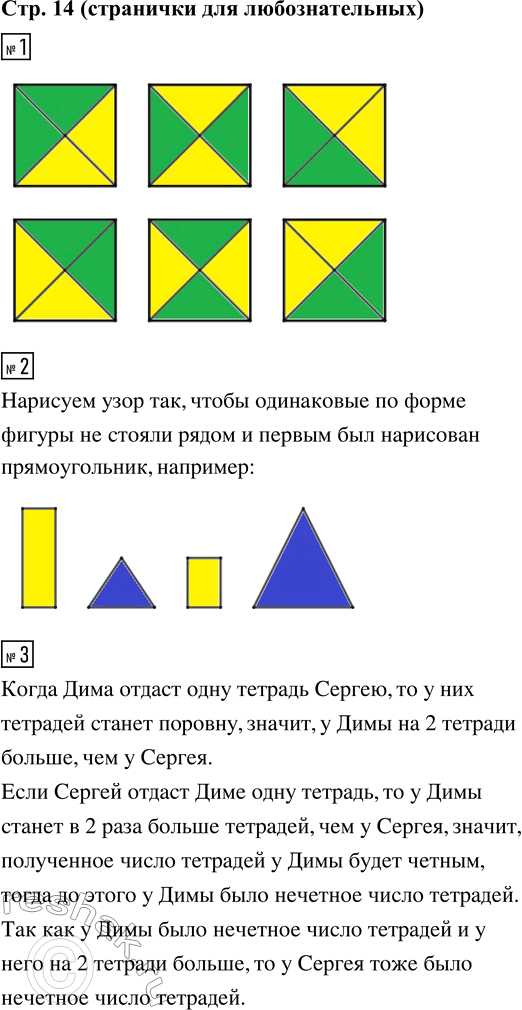 Стр. 14 (странички для любознательных)

№ 1

№ 2

Нарисуем узор так, чтобы одинаковые по форме фигуры не стояли рядом и первым был нарисован прямоугольник, например:

№ 3

Когда Дима отдаст одну тетрадь Сергею, то у них тетрадей станет поровну, значит, у Димы на 2 тетради больше, чем у Сергея.

Если Сергей отдаст Диме одну тетрадь, то у Димы станет в 2 раза больше тетрадей, чем у Сергея, значит, полученное число тетрадей у Димы будет четным, тогда до этого у Димы было нечетное число тетрадей.

Так как у Димы было нечетное число тетрадей и у него на 2 тетради больше, то у Сергея тоже было нечетное число тетрадей.

reshak.ru